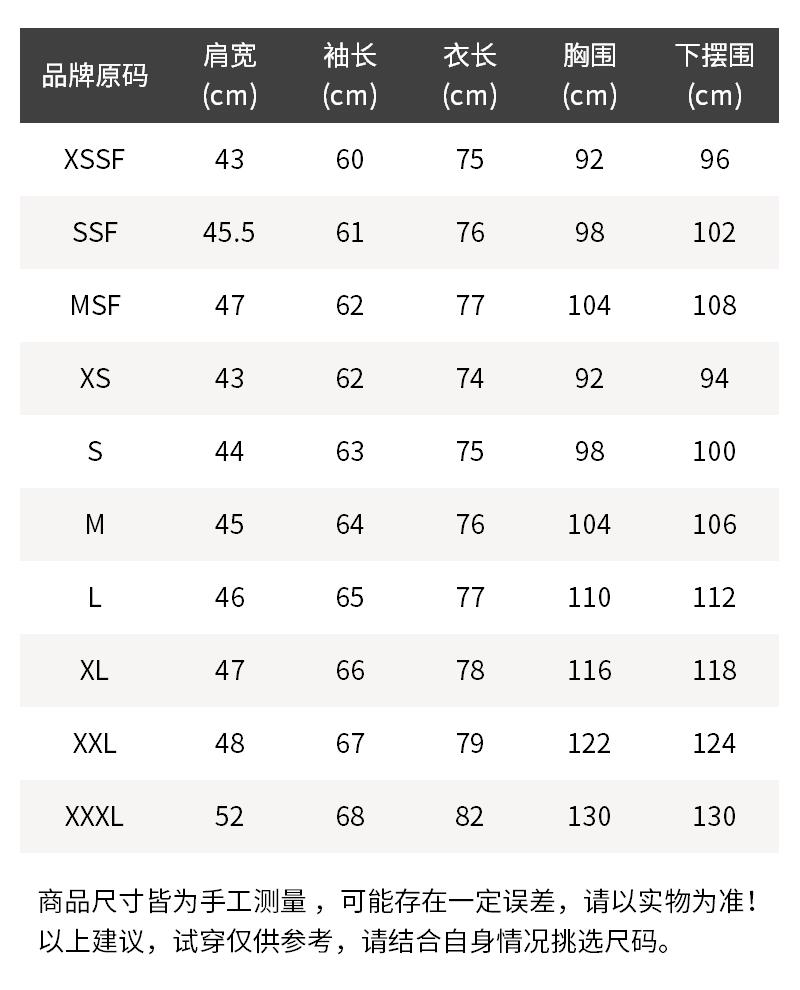 | 品牌原码 | 肩宽(cm) | 袖长(cm) | 衣长(cm) | 胸围(cm) | 下摆围(cm) |
|---|---|---|---|---|---|
| XSSF | 43 | 60 | 75 | 92 | 96 |
| SSF | 45.5 | 61 | 76 | 98 | 102 |
| MSF | 47 | 62 | 77 | 104 | 108 |
| XS | 43 | 62 | 74 | 92 | 94 |
| S | 44 | 63 | 75 | 98 | 100 |
| M | 45 | 64 | 76 | 104 | 106 |
| L | 46 | 65 | 77 | 110 | 112 |
| XL | 47 | 66 | 78 | 116 | 118 |
| XXL | 48 | 67 | 79 | 122 | 124 |
| XXXL | 52 | 68 | 82 | 130 | 130 |

商品尺寸皆为手工测量，可能存在一定误差，请以实物为准！
以上建议，试穿仅供参考，请结合自身情况挑选尺码。